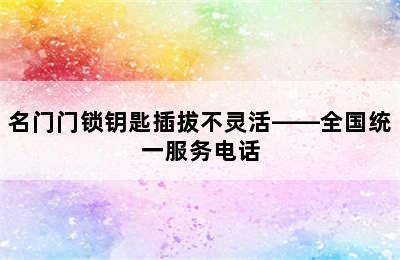 名门门锁钥匙插拔不灵活——全国统一服务电话